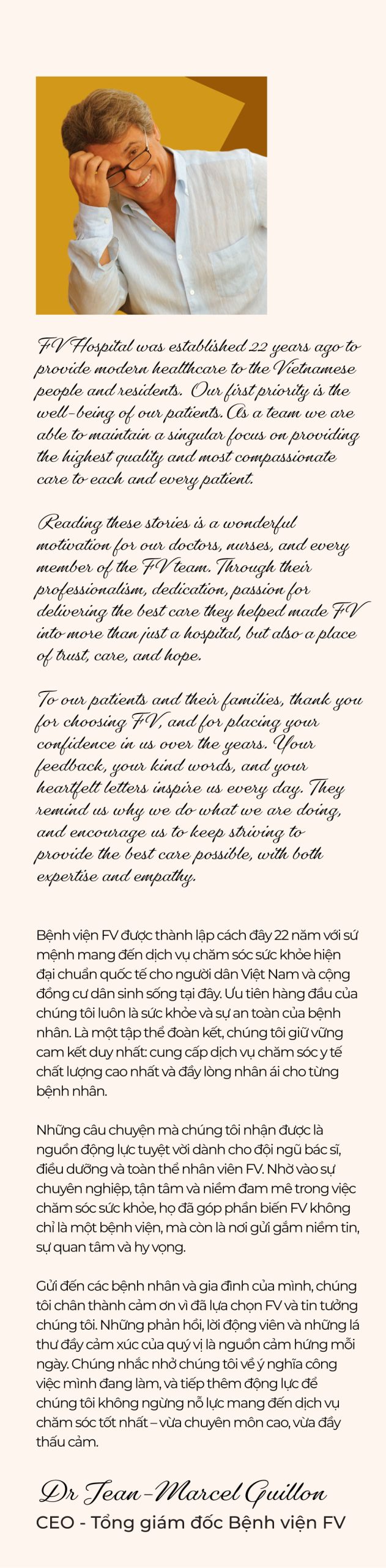 FV Hospital was established 22 years ago to provide modern healthcare to the Vietnamese people and residents. Our first priority is the well-being of our patients. As a team we are able to maintain a singular focus on providing the highest quality and most compassionate care to each and every patient.

Reading these stories is a wonderful motivation for our doctors, nurses, and every member of the FV team. Through their professionalism, dedication, passion for delivering the best care they helped made FV into more than just a hospital, but also a place of trust, care, and hope.

To our patients and their families, thank you for choosing FV, and for placing your confidence in us over the years. Your feedback, your kind words, and your heartfelt letters inspire us every day. They remind us why we do what we are doing, and encourage us to keep striving to provide the best care possible, with both expertise and empathy.

Bệnh viện FV được thành lập cách đây 22 năm với sứ mệnh mang đến dịch vụ chăm sóc sức khỏe hiện đại chuẩn quốc tế cho người dân Việt Nam và cộng đồng cư dân sinh sống tại đây. Ưu tiên hàng đầu của chúng tôi luôn là sức khỏe và sự an toàn của bệnh nhân. Là một tập thể đoàn kết, chúng tôi giữ vững cam kết duy nhất: cung cấp dịch vụ chăm sóc y tế chất lượng cao nhất và đầy lòng nhân ái cho từng bệnh nhân.

Những câu chuyện mà chúng tôi nhận được là nguồn động lực tuyệt vời dành cho đội ngũ bác sĩ, điều dưỡng và toàn thể nhân viên FV. Nhờ vào sự chuyên nghiệp, tận tâm và niềm đam mê trong việc chăm sóc sức khỏe, họ đã góp phần biến FV không chỉ là một bệnh viện, mà còn là nơi gửi gắm niềm tin, sự quan tâm và hy vọng.

Gửi đến các bệnh nhân và gia đình của mình, chúng tôi chân thành cảm ơn vì đã lựa chọn FV và tin tưởng chúng tôi. Những phản hồi, lời động viên và những lá thư đầy cảm xúc của quý vị là nguồn cảm hứng mỗi ngày. Chúng nhắc nhở chúng tôi về ý nghĩa công việc mình đang làm, và tiếp thêm động lực để chúng tôi không ngừng nỗ lực mang đến dịch vụ chăm sóc tốt nhất – vừa chuyên môn cao, vừa đầy thấu cảm.

Dr Jean-Marcel Guillon
CEO - Tổng giám đốc Bệnh viện FV